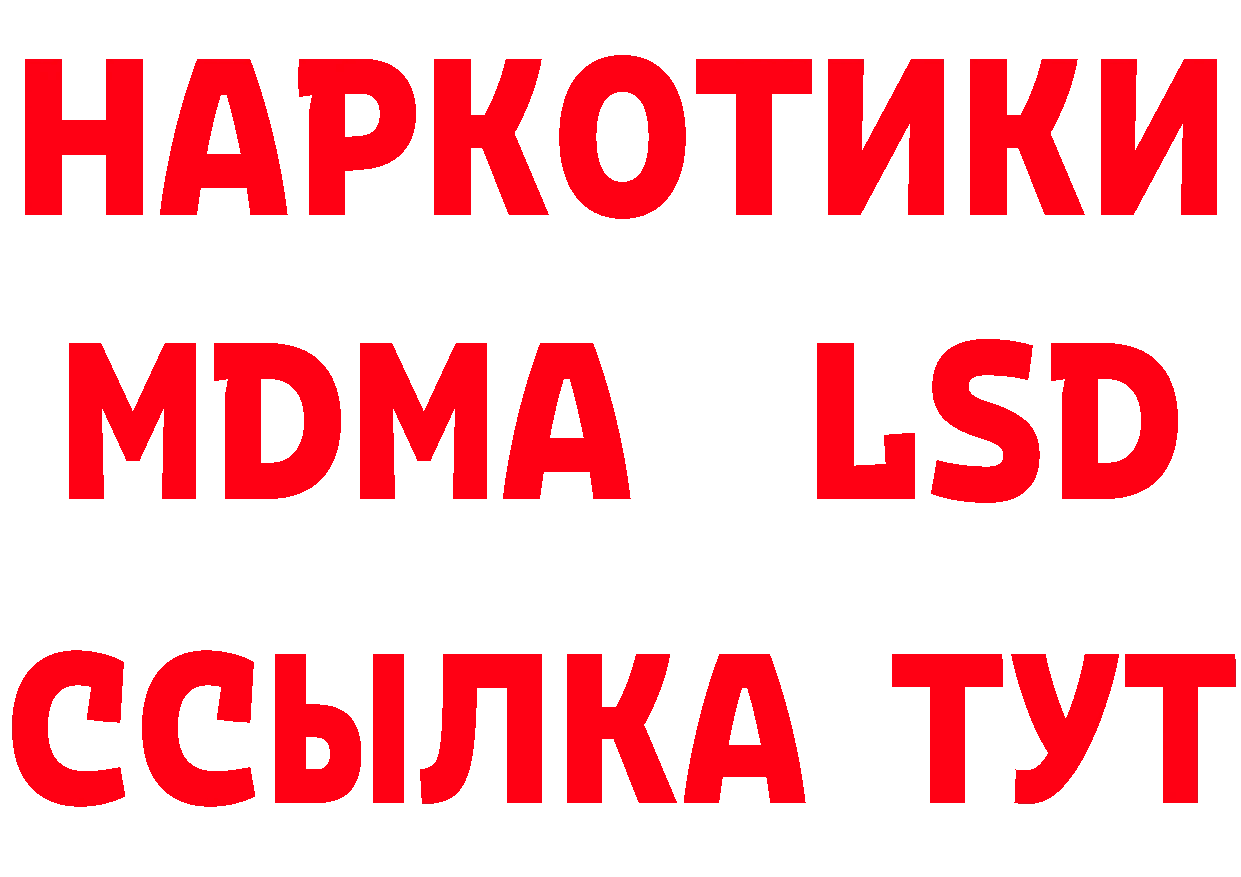 НАРКОТИКИ
MDMA LSD
ССЫЛКА ТУТ